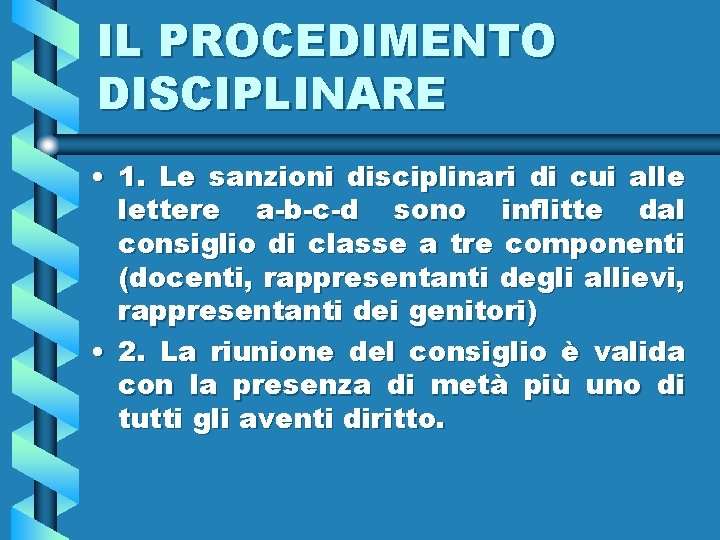 IL PROCEDIMENTO DISCIPLINARE

• 1. Le sanzioni disciplinari di cui alle lettere a-b-c-d sono inflitte dal consiglio di classe a tre componenti (docenti, rappresentanti degli allievi, rappresentanti dei genitori)

• 2. La riunione del consiglio è valida con la presenza di metà più uno di tutti gli aventi diritto.